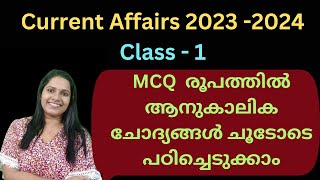 Current Affairs 2023 -2024

Class - 1

MCQ രൂപത്തിൽ ആനുകാലിക ചോദ്യങ്ങൾ ചൂടോടെ പഠിച്ചെടുക്കാം